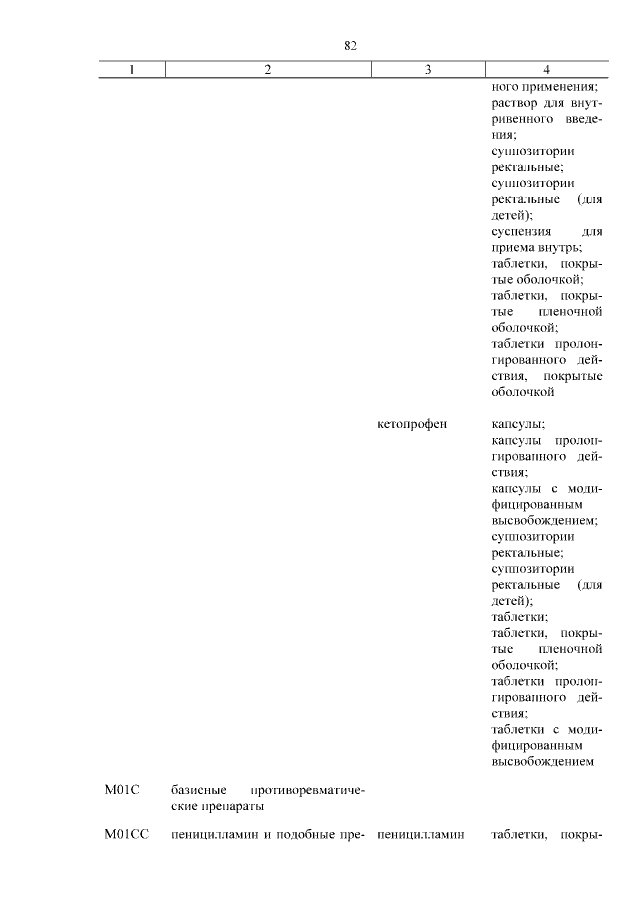 82

| 1 | 2 | 3 | 4 |
|---|---|---|---|
| | | | ного применения; раствор для внутривенного введения; суппозитории ректальные; суппозитории ректальные (для детей); суспензия для приема внутрь; таблетки, покрытые оболочкой; таблетки, покрытые пленочной оболочкой; таблетки пролонгированного действия, покрытые оболочкой |
| | | кетопрофен | капсулы; капсулы пролонгированного действия; капсулы с модифицированным высвобождением; суппозитории ректальные; суппозитории ректальные (для детей); таблетки; таблетки, покрытые пленочной оболочкой; таблетки пролонгированного действия; таблетки с модифицированным высвобождением |
| M01C | базисные противоревматические препараты | | |
| M01CC | пеницилламин и подобные пре- | пеницилламин | таблетки, покры- |